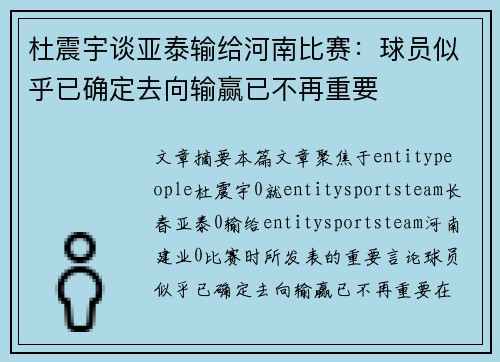 杜震宇谈亚泰输给河南比赛：球员似乎已确定去向输赢已不再重要

文章摘要本篇文章聚焦于entitypeople杜震宇0就entitysportsteam长春亚泰0输给entitysportsteam河南建业0比赛时所发表的重要言论球员似乎已确定去向输赢已不再重要在